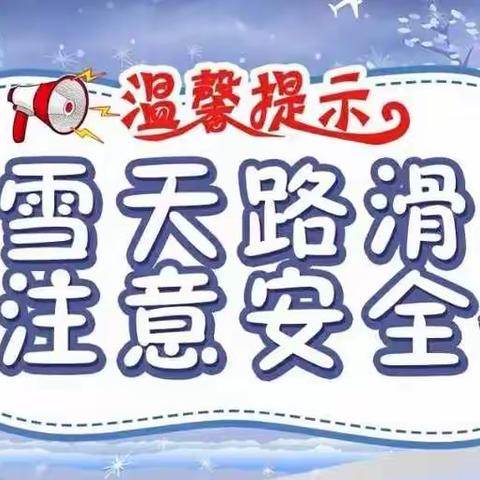 温馨提示

雪天路滑
注意安全